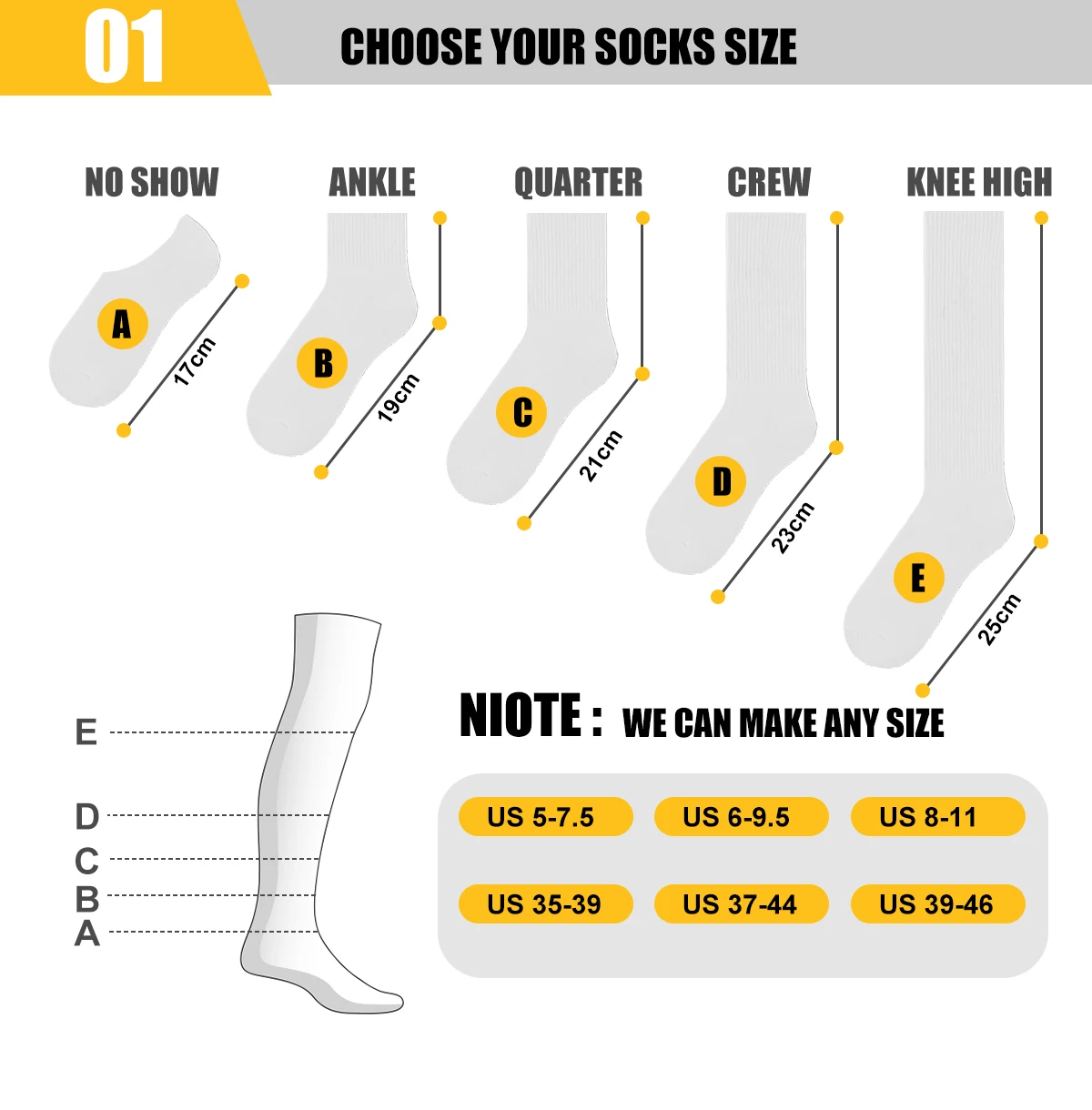 01

CHOOSE YOUR SOCKS SIZE

NO SHOW

ANKLE

QUARTER

CREW

KNEE HIGH

A

17cm

B

19cm

C

21cm

D

23cm

E

25cm

E

D

C

B

A

NIOTE : WE CAN MAKE ANY SIZE

US 5-7.5

US 6-9.5

US 8-11

US 35-39

US 37-44

US 39-46